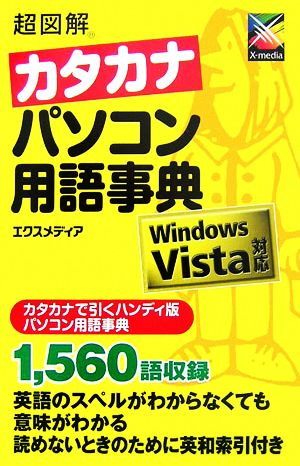 超図解®

X-media

カタカナ
パソコン
用語事典

エクスメディア

Windows Vista 対応

カタカナで引くハンディ版
パソコン用語事典

1,560語収録

英語のスペルがわからなくても
意味がわかる
読めないときのために英和索引付き